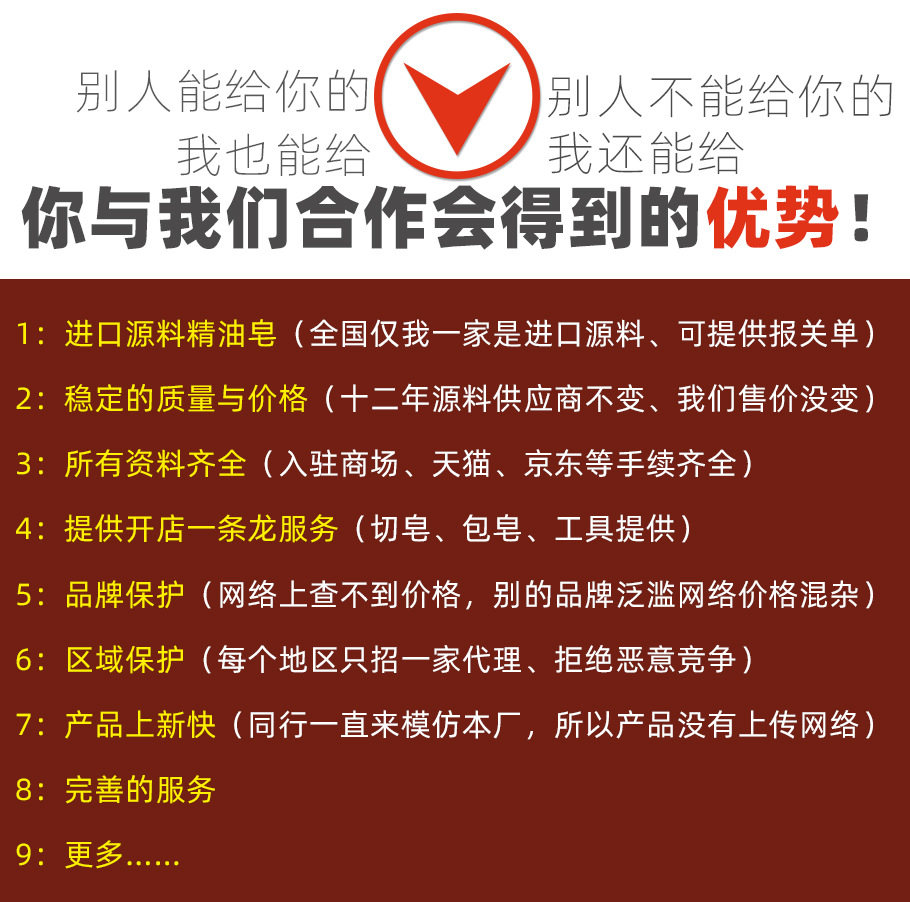 别人能给你的
我也能给

别人不能给你的
我还能给

你与我们合作会得到的优势！

1：进口源料精油皂（全国仅我一家是进口源料、可提供报关单）

2：稳定的质量与价格（十二年源料供应商不变、我们售价没变）

3：所有资料齐全（入驻商场、天猫、京东等手续齐全）

4：提供开店一条龙服务（切皂、包皂、工具提供）

5：品牌保护（网络上查不到价格，别的品牌泛滥网络价格混杂）

6：区域保护（每个地区只招一家代理、拒绝恶意竞争）

7：产品上新快（同行一直来模仿本厂，所以产品没有上传网络）

8：完善的服务

9：更多......